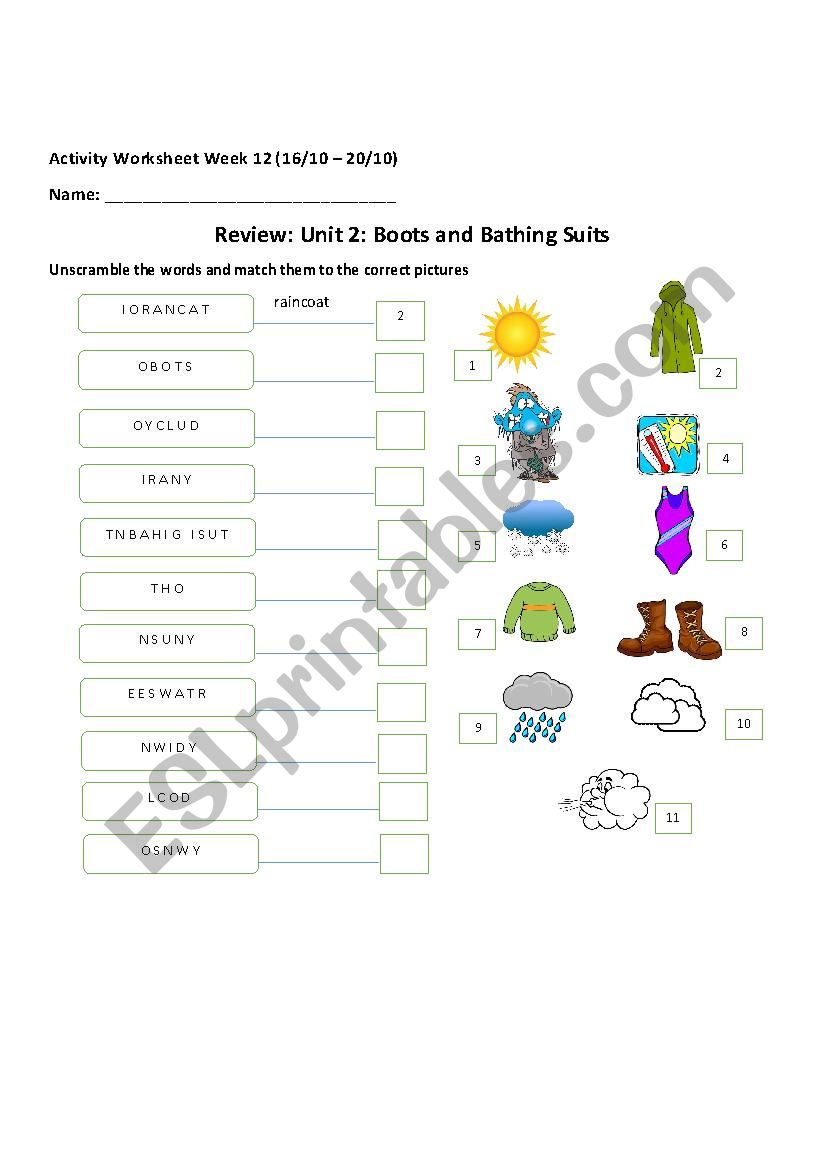 Activity Worksheet Week 12 (16/10 – 20/10)

Name: ______________________________

Review: Unit 2: Boots and Bathing Suits

Unscramble the words and match them to the correct pictures

I O R A N C A T raincoat 2

O B O T S

O Y C L U D

I R A N Y

T N B A H I G I S U T

T H O

N S U N Y

E E S W A T R

N W I D Y

L C O D

O S N W Y

1

2

3

4

5

6

7

8

9

10

11

ESLprintables.com